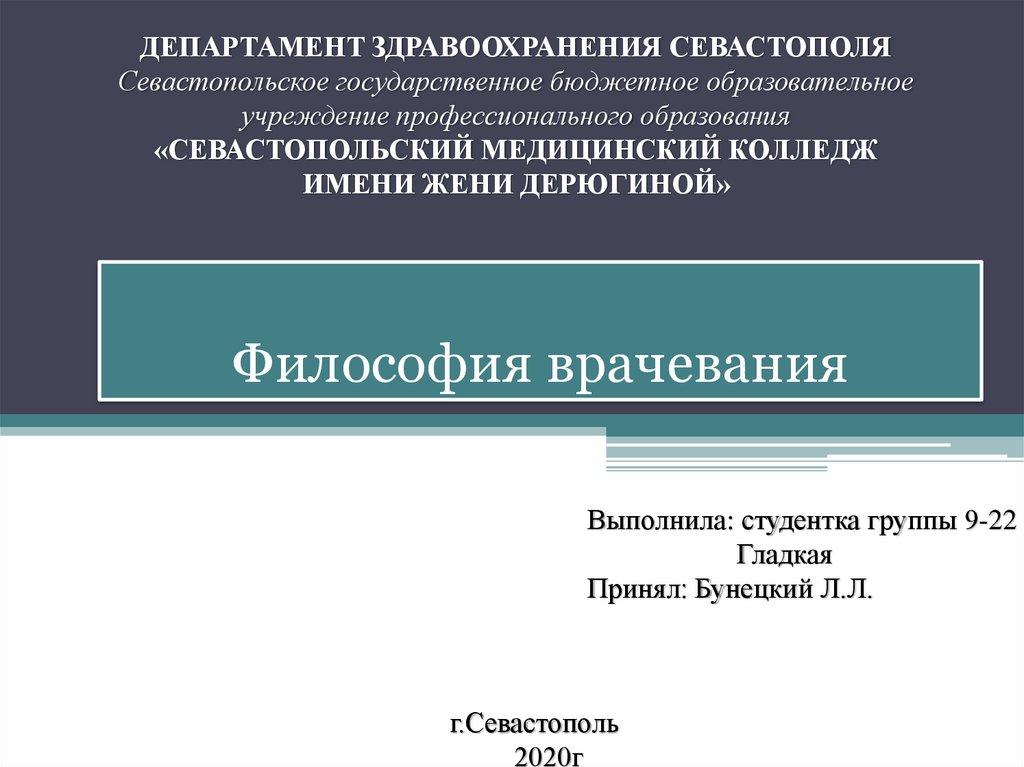 ДЕПАРТАМЕНТ ЗДРАВООХРАНЕНИЯ СЕВАСТОПОЛЯ
Севастопольское государственное бюджетное образовательное учреждение профессионального образования
«СЕВАСТОПОЛЬСКИЙ МЕДИЦИНСКИЙ КОЛЛЕДЖ ИМЕНИ ЖЕНИ ДЕРЮГИНОЙ»

Философия врачевания

Выполнила: студентка группы 9-22
Гладкая
Принял: Бунецкий Л.Л.

г.Севастополь
2020г